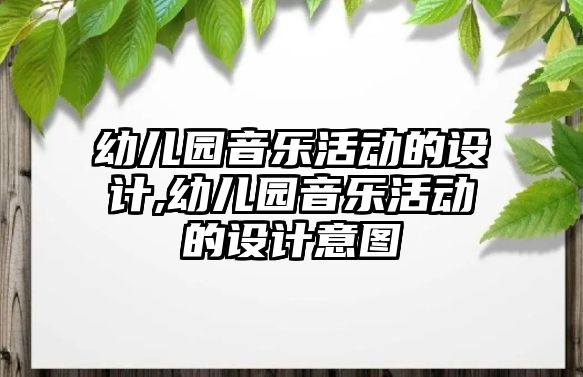 幼儿园音乐活动的设计,幼儿园音乐活动的设计意图